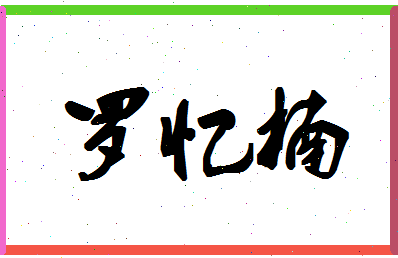 罗忆楠